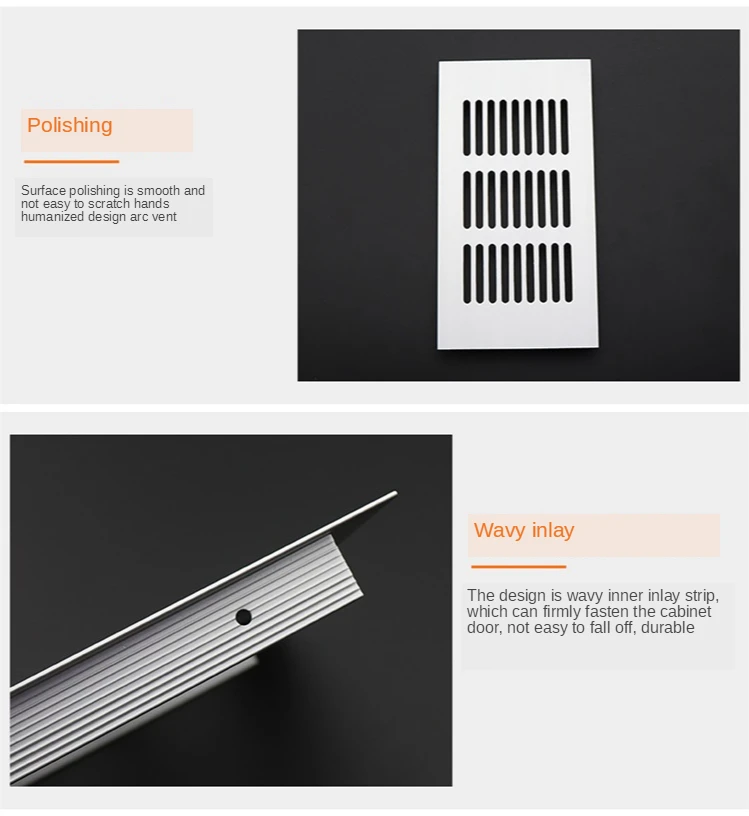 Polishing

Surface polishing is smooth and not easy to scratch hands humanized design arc vent

Wavy inlay

The design is wavy inner inlay strip, which can firmly fasten the cabinet door, not easy to fall off, durable